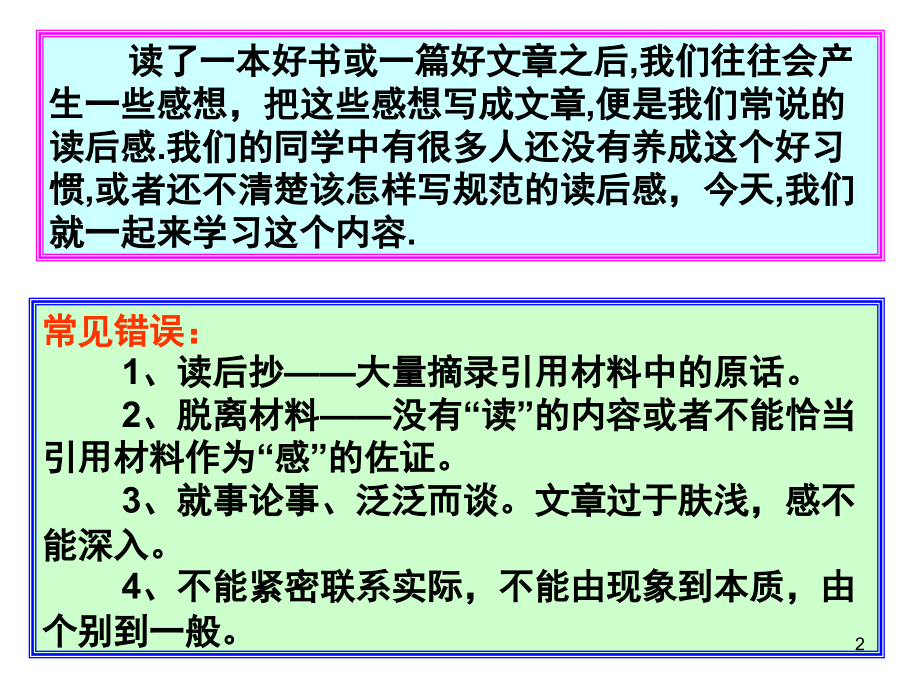 读了一本好书或一篇好文章之后,我们往往会产生一些感想，把这些感想写成文章,便是我们常说的读后感.我们的同学中有很多人还没有养成这个好习惯,或者还不清楚该怎样写规范的读后感，今天,我们就一起来学习这个内容.

常见错误：

1、读后抄——大量摘录引用材料中的原话。

2、脱离材料——没有“读”的内容或者不能恰当引用材料作为“感”的佐证。

3、就事论事、泛泛而谈。文章过于肤浅，感不能深入。

4、不能紧密联系实际，不能由现象到本质，由个别到一般。

2